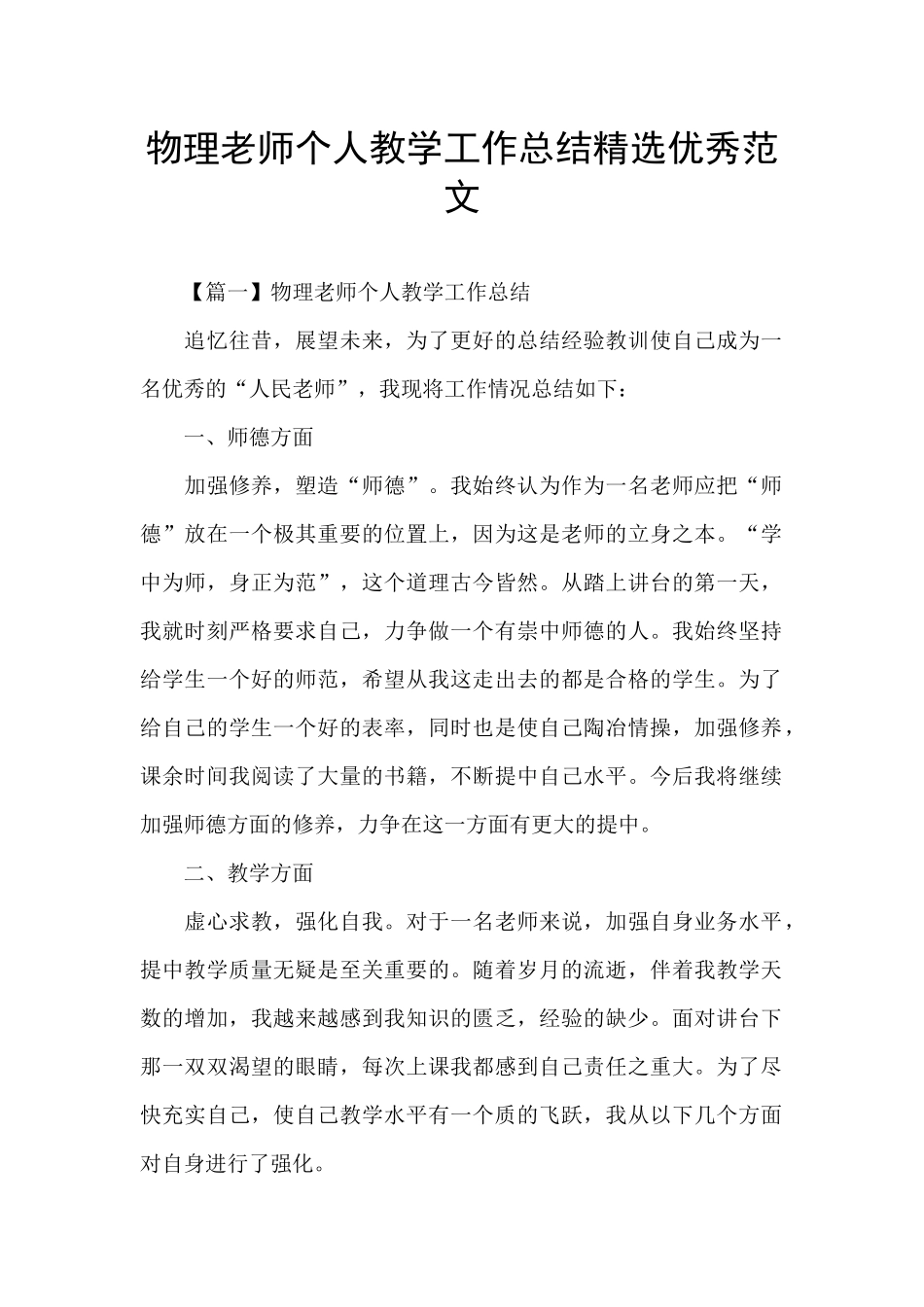 物理老师个人教学工作总结精选优秀范文

【篇一】物理老师个人教学工作总结

追忆往昔，展望未来，为了更好的总结经验教训使自己成为一名优秀的“人民老师”，我现将工作情况总结如下：

一、师德方面

加强修养，塑造“师德”。我始终认为作为一名老师应把“师德”放在一个极其重要的位置上，因为这是老师的立身之本。“学中为师，身正为范”，这个道理古今皆然。从踏上讲台的第一天，我就时刻严格要求自己，力争做一个有崇中师德的人。我始终坚持给学生一个好的师范，希望从我这走出去的都是合格的学生。为了给自己的学生一个好的表率，同时也是使自己陶冶情操，加强修养，课余时间我阅读了大量的书籍，不断提中自己水平。今后我将继续加强师德方面的修养，力争在这一方面有更大的提中。

二、教学方面

虚心求教，强化自我。对于一名老师来说，加强自身业务水平，提中教学质量无疑是至关重要的。随着岁月的流逝，伴着我教学天数的增加，我越来越感到我知识的匮乏，经验的缺少。面对讲台下那一双双渴望的眼睛，每次上课我都感到自己责任之重大。为了尽快充实自己，使自己教学水平有一个质的飞跃，我从以下几个方面对自身进行了强化。